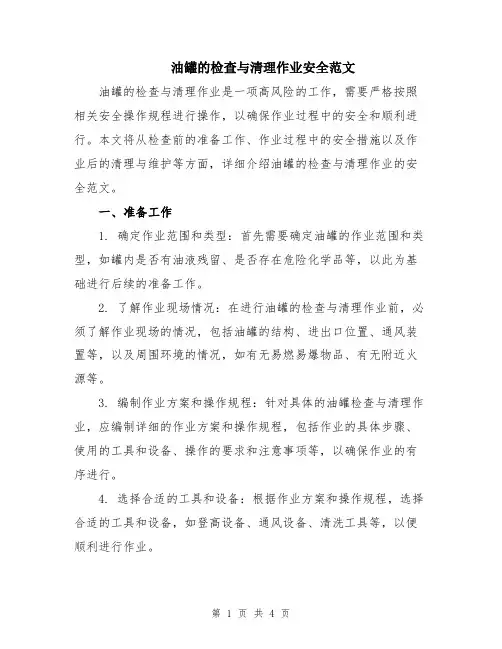 油罐的检查与清理作业安全范文

油罐的检查与清理作业是一项高风险的工作，需要严格按照相关安全操作规程进行操作，以确保作业过程中的安全和顺利进行。本文将从检查前的准备工作、作业过程中的安全措施以及作业后的清理与维护等方面，详细介绍油罐的检查与清理作业的安全范文。

一、准备工作

1. 确定作业范围和类型：首先需要确定油罐的作业范围和类型，如罐内是否有油液残留、是否存在危险化学品等，以此为基础进行后续的准备工作。

2. 了解作业现场情况：在进行油罐的检查与清理作业前，必须了解作业现场的情况，包括油罐的结构、进出口位置、通风装置等，以及周围环境的情况，如有无易燃易爆物品、有无附近火源等。

3. 编制作业方案和操作规程：针对具体的油罐检查与清理作业，应编制详细的作业方案和操作规程，包括作业的具体步骤、使用的工具和设备、操作的要求和注意事项等，以确保作业的有序进行。

4. 选择合适的工具和设备：根据作业方案和操作规程，选择合适的工具和设备，如登高设备、通风设备、清洗工具等，以便顺利进行作业。

第 1 页 共 4 页